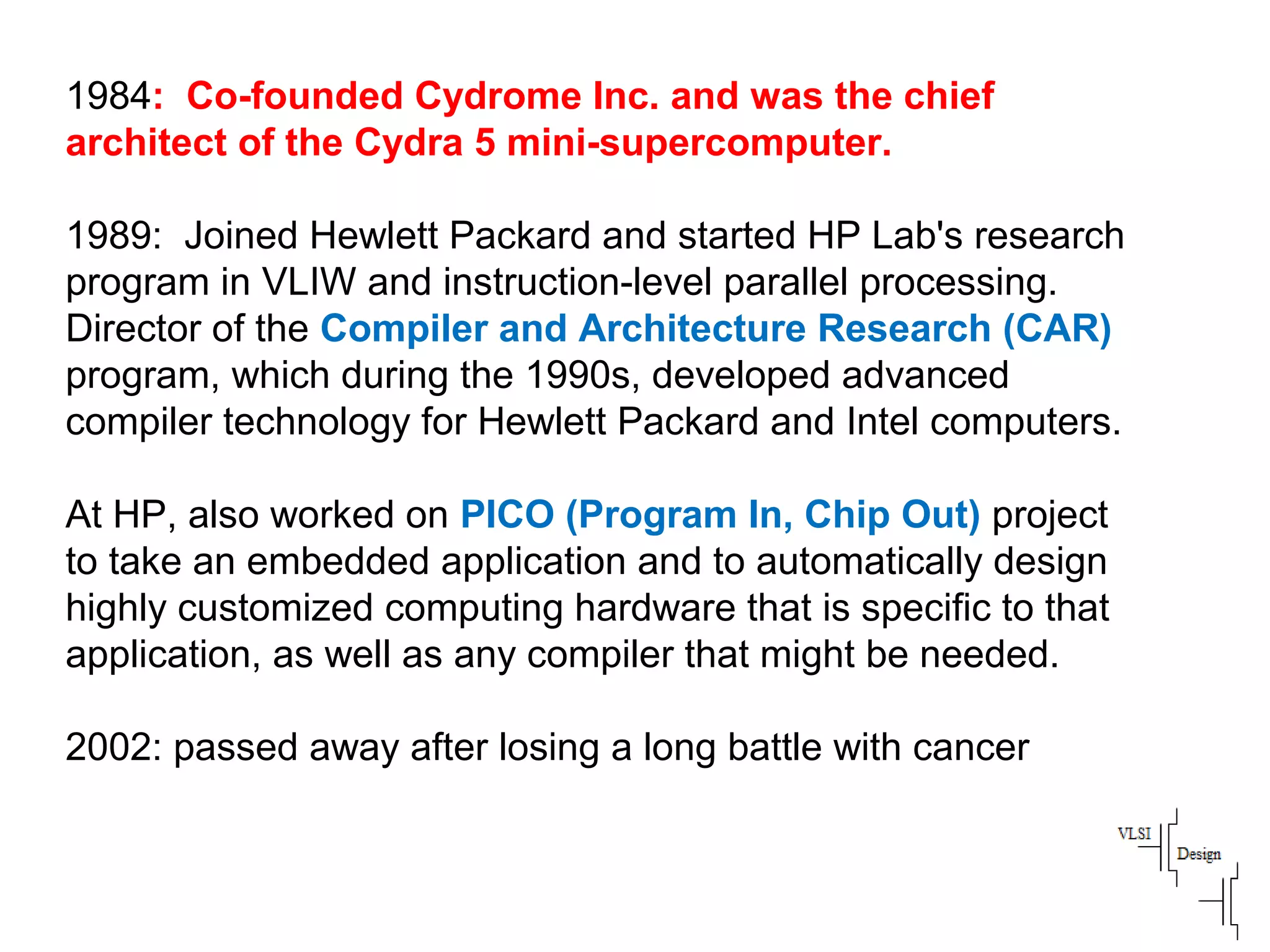 1984: Co-founded Cydrome Inc. and was the chief architect of the Cydra 5 mini-supercomputer.

1989: Joined Hewlett Packard and started HP Lab's research program in VLIW and instruction-level parallel processing. Director of the Compiler and Architecture Research (CAR) program, which during the 1990s, developed advanced compiler technology for Hewlett Packard and Intel computers.

At HP, also worked on PICO (Program In, Chip Out) project to take an embedded application and to automatically design highly customized computing hardware that is specific to that application, as well as any compiler that might be needed.

2002: passed away after losing a long battle with cancer

VLSI Design